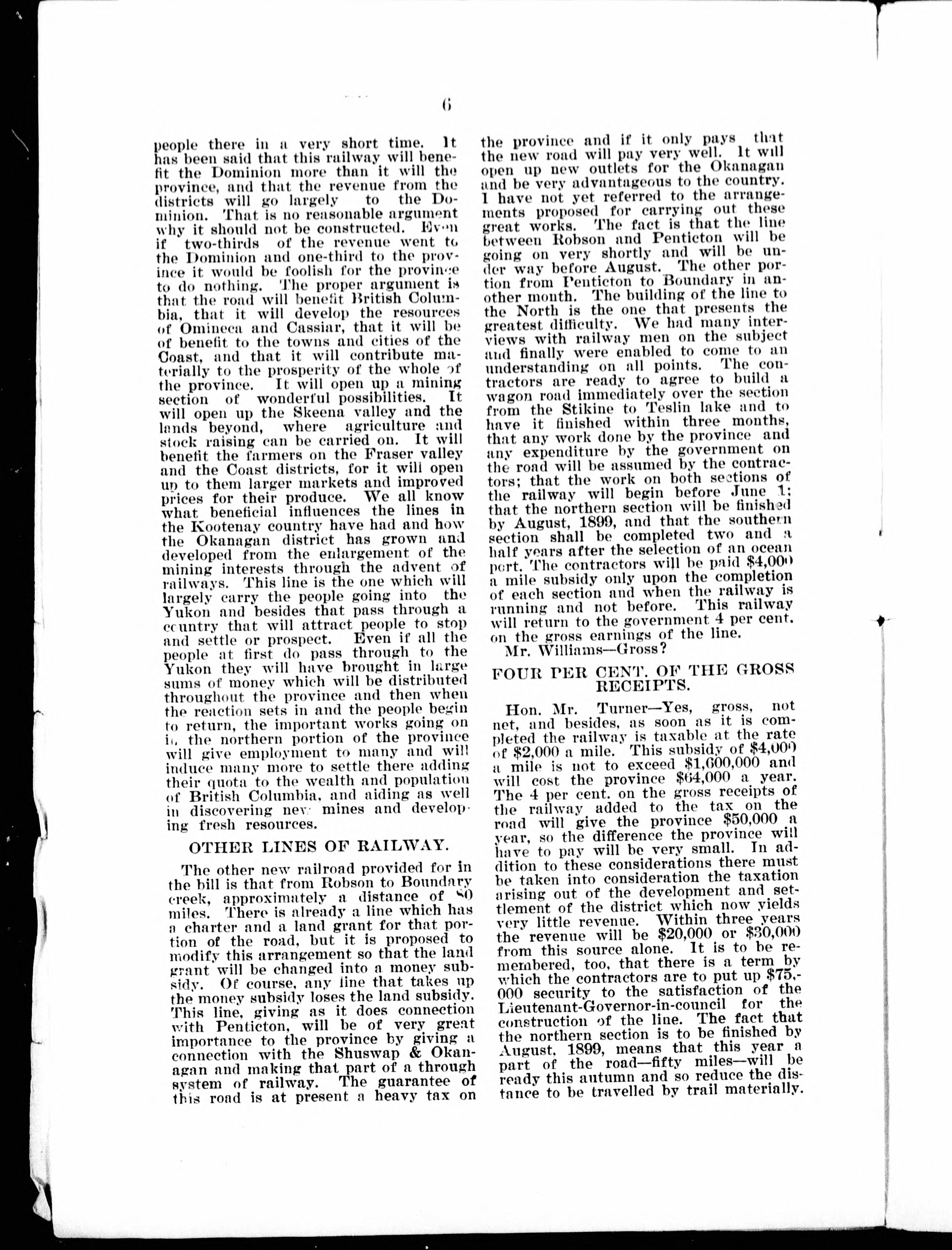 6

people there in a very short time. It has been said that this railway will benefit the Dominion more than it will the province, and that the revenue from the districts will go largely to the Dominion. That is no reasonable argument why it should not be constructed. Even if two-thirds of the revenue went to the Dominion and one-third to the province it would be foolish for the province to do nothing. The proper argument is that the road will benefit British Columbia, that it will develop the resources of Omineca and Cassiar, that it will be of benefit to the towns and cities of the Coast, and that it will contribute materially to the prosperity of the whole of the province. It will open up a mining section of wonderful possibilities. It will open up the Skeena valley and the lands beyond, where agriculture and stock raising can be carried on. It will benefit the farmers on the Fraser valley and the Coast districts, for it will open up to them larger markets and improved prices for their produce. We all know what beneficial influences the lines in the Kootenay country have had and how the Okanagan district has grown and developed from the enlargement of the mining interests through the advent of railways. This line is the one which will largely carry the people going into the Yukon and besides that pass through a country that will attract people to stop and settle or prospect. Even if all the people at first do pass through to the Yukon they will have brought in large sums of money which will be distributed throughout the province and then when the reaction sets in and the people begin to return, the important works going on in the northern portion of the province will give employment to many and will induce many more to settle there adding their quota to the wealth and population of British Columbia, and aiding as well in discovering new mines and developing fresh resources.

OTHER LINES OF RAILWAY.

The other new railroad provided for in the bill is that from Robson to Boundary creek, approximately a distance of 80 miles. There is already a line which has a charter and a land grant for that portion of the road, but it is proposed to modify this arrangement so that the land grant will be changed into a money subsidy. Of course, any line that takes up the money subsidy loses the land subsidy. This line, giving as it does connection with Penticton, will be of very great importance to the province by giving a connection with the Shuswap & Okanagan and making that part of a through system of railway. The guarantee of this road is at present a heavy tax on the province and if it only pays that the new road will pay very well. It will open up new outlets for the Okanagan and be very advantageous to the country. I have not yet referred to the arrangements proposed for carrying out these great works. The fact is that the line between Robson and Penticton will be going on very shortly and will be under way before August. The other portion from Penticton to Boundary in another month. The building of the line to the North is the one that presents the greatest difficulty. We had many interviews with railway men on the subject and finally were enabled to come to an understanding on all points. The contractors are ready to agree to build a wagon road immediately over the section from the Stikine to Teslin lake and to have it finished within three months, that any work done by the province and any expenditure by the government on the road will be assumed by the contractors; that the work on both sections of the railway will begin before June 1; that the northern section will be finished by August, 1899, and that the southern section shall be completed two and a half years after the selection of an ocean port. The contractors will be paid $4,000 a mile subsidy only upon the completion of each section and when the railway is running and not before. This railway will return to the government 4 per cent. on the gross earnings of the line.

Mr. Williams—Gross?

FOUR PER CENT. OF THE GROSS RECEIPTS.

Hon. Mr. Turner—Yes, gross, not net, and besides, as soon as it is completed the railway is taxable at the rate of $2,000 a mile. This subsidy of $4,000 a mile is not to exceed $1,600,000 and will cost the province $64,000 a year. The 4 per cent. on the gross receipts of the railway added to the tax on the road will give the province $50,000 a year, so the difference the province will have to pay will be very small. In addition to these considerations there must be taken into consideration the taxation arising out of the development and settlement of the district which now yields very little revenue. Within three years the revenue will be $20,000 or $30,000 from this source alone. It is to be remembered, too, that there is a term by which the contractors are to put up $75,000 security to the satisfaction of the Lieutenant-Governor-in-council for the construction of the line. The fact that the northern section is to be finished by August, 1899, means that this year a part of the road—fifty miles—will be ready this autumn and so reduce the distance to be travelled by trail materially.